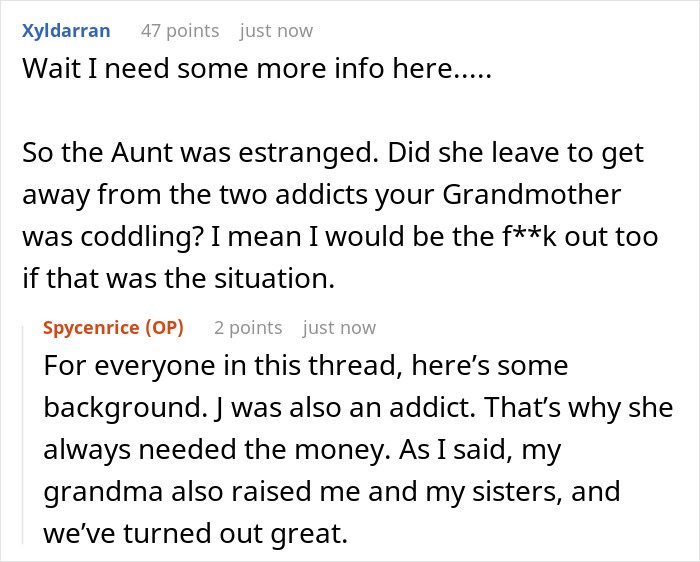 Xyldarran 47 points just now

Wait I need some more info here.....

So the Aunt was estranged. Did she leave to get away from the two addicts your Grandmother was coddling? I mean I would be the f**k out too if that was the situation.

Spycenrice (OP) 2 points just now

For everyone in this thread, here's some background. J was also an addict. That's why she always needed the money. As I said, my grandma also raised me and my sisters, and we've turned out great.